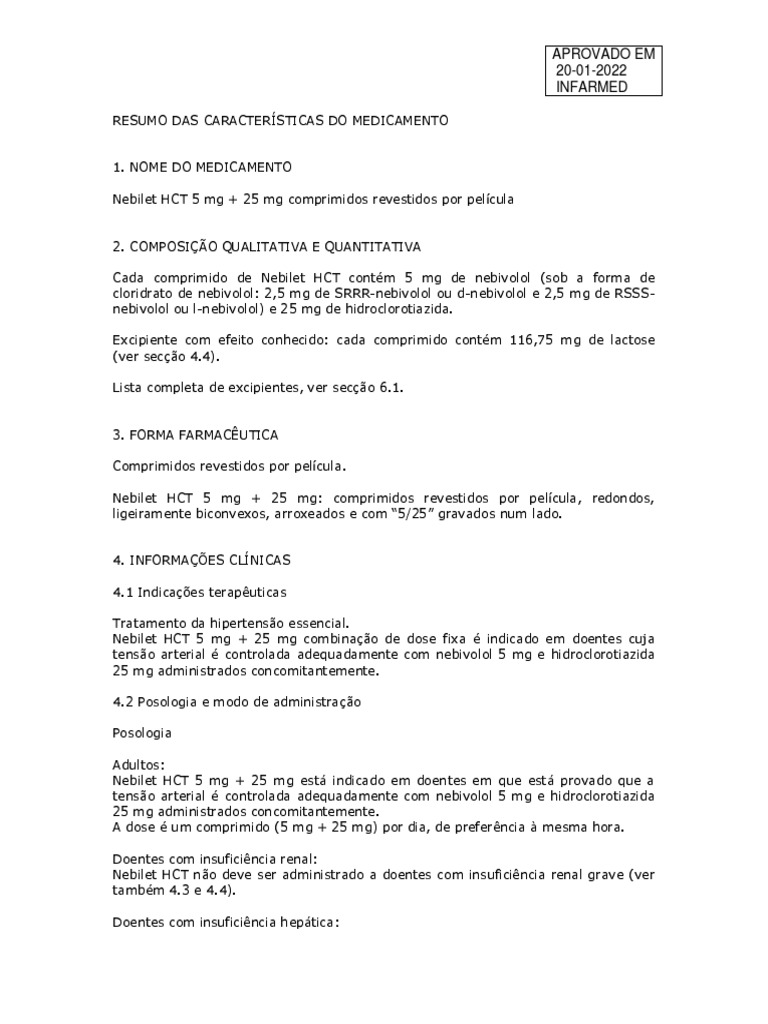 APROVADO EM
20-01-2022
INFARMED

RESUMO DAS CARACTERÍSTICAS DO MEDICAMENTO

1. NOME DO MEDICAMENTO

Nebilet HCT 5 mg + 25 mg comprimidos revestidos por película

2. COMPOSIÇÃO QUALITATIVA E QUANTITATIVA

Cada comprimido de Nebilet HCT contém 5 mg de nebivolol (sob a forma de cloridrato de nebivolol: 2,5 mg de SRRR-nebivolol ou d-nebivolol e 2,5 mg de RSSS-nebivolol ou l-nebivolol) e 25 mg de hidroclorotiazida.

Excipiente com efeito conhecido: cada comprimido contém 116,75 mg de lactose (ver secção 4.4).

Lista completa de excipientes, ver secção 6.1.

3. FORMA FARMACÊUTICA

Comprimidos revestidos por película.

Nebilet HCT 5 mg + 25 mg: comprimidos revestidos por película, redondos, ligeiramente biconvexos, arroxeados e com "5/25" gravados num lado.

4. INFORMAÇÕES CLÍNICAS

4.1 Indicações terapêuticas

Tratamento da hipertensão essencial.
Nebilet HCT 5 mg + 25 mg combinação de dose fixa é indicado em doentes cuja tensão arterial é controlada adequadamente com nebivolol 5 mg e hidroclorotiazida 25 mg administrados concomitantemente.

4.2 Posologia e modo de administração

Posologia

Adultos:
Nebilet HCT 5 mg + 25 mg está indicado em doentes em que está provado que a tensão arterial é controlada adequadamente com nebivolol 5 mg e hidroclorotiazida 25 mg administrados concomitantemente.
A dose é um comprimido (5 mg + 25 mg) por dia, de preferência à mesma hora.

Doentes com insuficiência renal:
Nebilet HCT não deve ser administrado a doentes com insuficiência renal grave (ver também 4.3 e 4.4).

Doentes com insuficiência hepática: